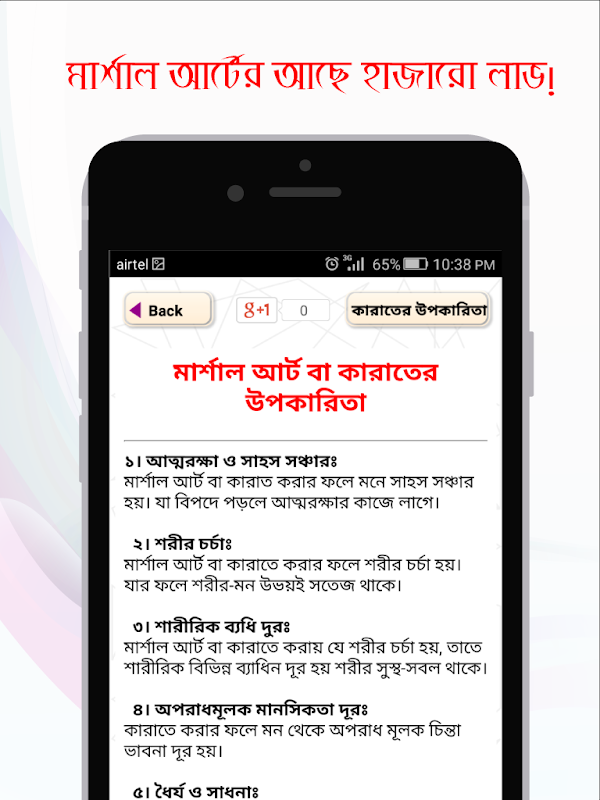 মার্শাল আর্টের আছে হাজারো লাভ!

airtel 3G 65% 10:38 PM

Back

g+1 0

কারাতের উপকারিতা

মার্শাল আর্ট বা কারাতের উপকারিতা

১। আত্মরক্ষা ও সাহস সঞ্চারঃ
মার্শাল আর্ট বা কারাত করার ফলে মনে সাহস সঞ্চার হয়। যা বিপদে পড়লে আত্মরক্ষার কাজে লাগে।

২। শরীর চর্চাঃ
মার্শাল আর্ট বা কারাতে করার ফলে শরীর চর্চা হয়। যার ফলে শরীর-মন উভয়ই সতেজ থাকে।

৩। শারীরিক ব্যধি দুরঃ
মার্শাল আর্ট বা কারাতে করায় যে শরীর চর্চা হয়, তাতে শারীরিক বিভিন্ন ব্যাধিন দূর হয় শরীর সুস্থ-সবল থাকে।

৪। অপরাধমূলক মানসিকতা দূরঃ
কারাতে করার ফলে মন থেকে অপরাধ মূলক চিন্তা ভাবনা দূর হয়।

৫। ধৈর্য ও সাধনাঃ